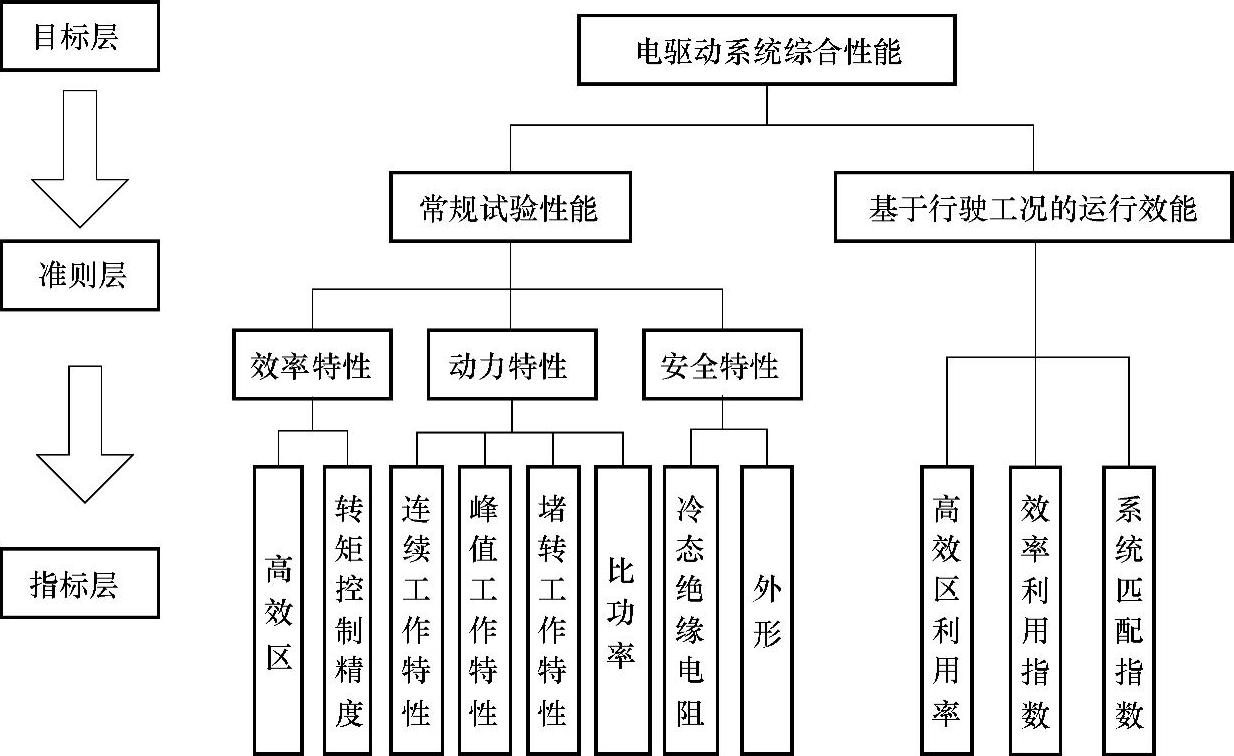 目标层

准则层

指标层

电驱动系统综合性能

常规试验性能

基于行驶工况的运行效能

效率特性

动力特性

安全特性

高效区

转矩控制精度

连续工作特性

峰值工作特性

堵转工作特性

比功率

冷态绝缘电阻

外形

高效区利用率

效率利用指数

系统匹配指数